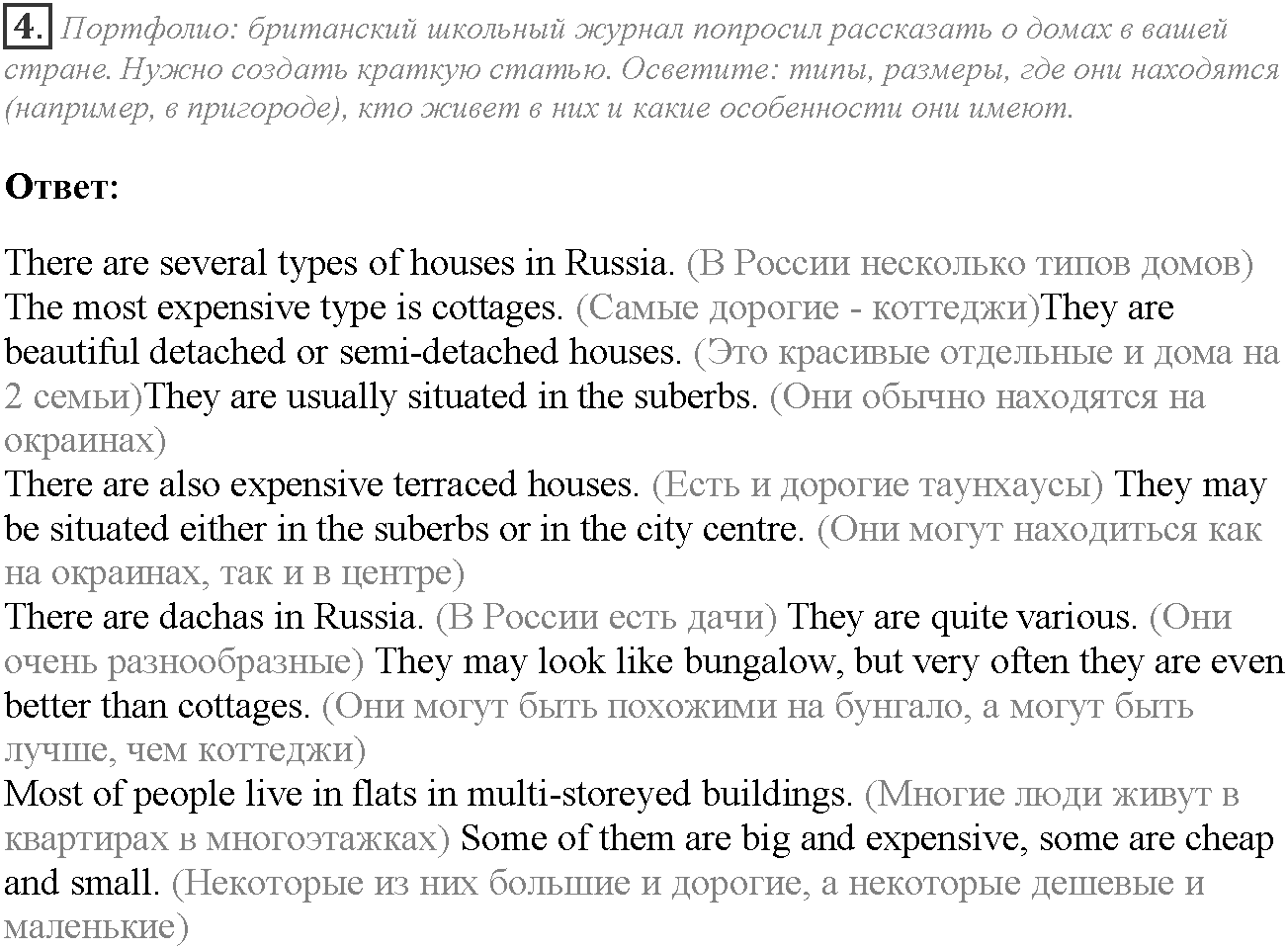 4. Портфолио: британский школьный журнал попросил рассказать о домах в вашей стране. Нужно создать краткую статью. Осветите: типы, размеры, где они находятся (например, в пригороде), кто живет в них и какие особенности они имеют.

Ответ:

There are several types of houses in Russia. (В России несколько типов домов)
The most expensive type is cottages. (Самые дорогие - коттеджи)They are beautiful detached or semi-detached houses. (Это красивые отдельные и дома на 2 семьи)They are usually situated in the suberbs. (Они обычно находятся на окраинах)
There are also expensive terraced houses. (Есть и дорогие таунхаусы) They may be situated either in the suberbs or in the city centre. (Они могут находиться как на окраинах, так и в центре)
There are dachas in Russia. (В России есть дачи) They are quite various. (Они очень разнообразные) They may look like bungalow, but very often they are even better than cottages. (Они могут быть похожими на бунгало, а могут быть лучше, чем коттеджи)
Most of people live in flats in multi-storeyed buildings. (Многие люди живут в квартирах в многоэтажках) Some of them are big and expensive, some are cheap and small. (Некоторые из них большие и дорогие, а некоторые дешевые и маленькие)